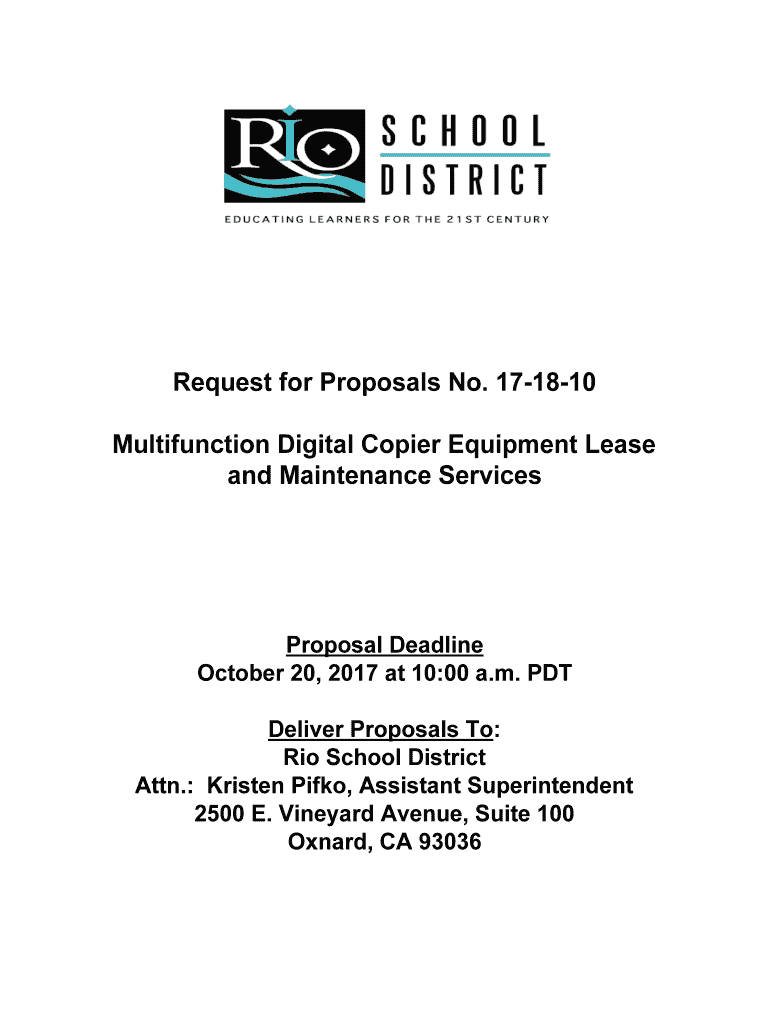 RIO SCHOOL DISTRICT

EDUCATING LEARNERS FOR THE 21ST CENTURY

Request for Proposals No. 17-18-10

Multifunction Digital Copier Equipment Lease and Maintenance Services

Proposal Deadline
October 20, 2017 at 10:00 a.m. PDT

Deliver Proposals To:
Rio School District
Attn.: Kristen Pifko, Assistant Superintendent
2500 E. Vineyard Avenue, Suite 100
Oxnard, CA 93036